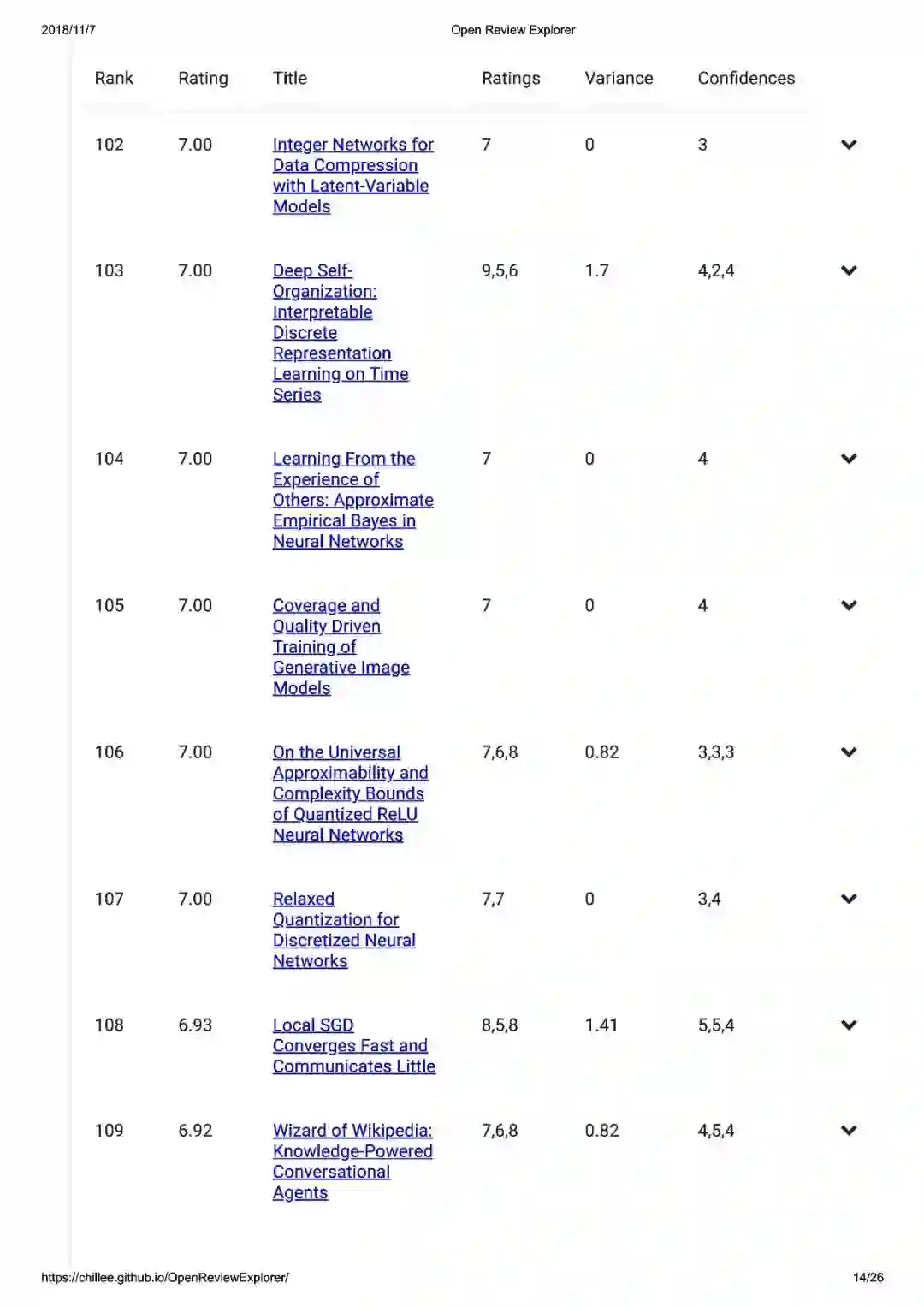 2018/11/7 Open Review Explorer

| Rank | Rating | Title | Ratings | Variance | Confidences |
|---|---|---|---|---|---|
| 102 | 7.00 | Integer Networks for Data Compression with Latent-Variable Models | 7 | 0 | 3 |
| 103 | 7.00 | Deep Self-Organization: Interpretable Discrete Representation Learning on Time Series | 9,5,6 | 1.7 | 4,2,4 |
| 104 | 7.00 | Learning From the Experience of Others: Approximate Empirical Bayes in Neural Networks | 7 | 0 | 4 |
| 105 | 7.00 | Coverage and Quality Driven Training of Generative Image Models | 7 | 0 | 4 |
| 106 | 7.00 | On the Universal Approximability and Complexity Bounds of Quantized ReLU Neural Networks | 7,6,8 | 0.82 | 3,3,3 |
| 107 | 7.00 | Relaxed Quantization for Discretized Neural Networks | 7,7 | 0 | 3,4 |
| 108 | 6.93 | Local SGD Converges Fast and Communicates Little | 8,5,8 | 1.41 | 5,5,4 |
| 109 | 6.92 | Wizard of Wikipedia: Knowledge-Powered Conversational Agents | 7,6,8 | 0.82 | 4,5,4 |

https://chillee.github.io/OpenReviewExplorer/ 14/26